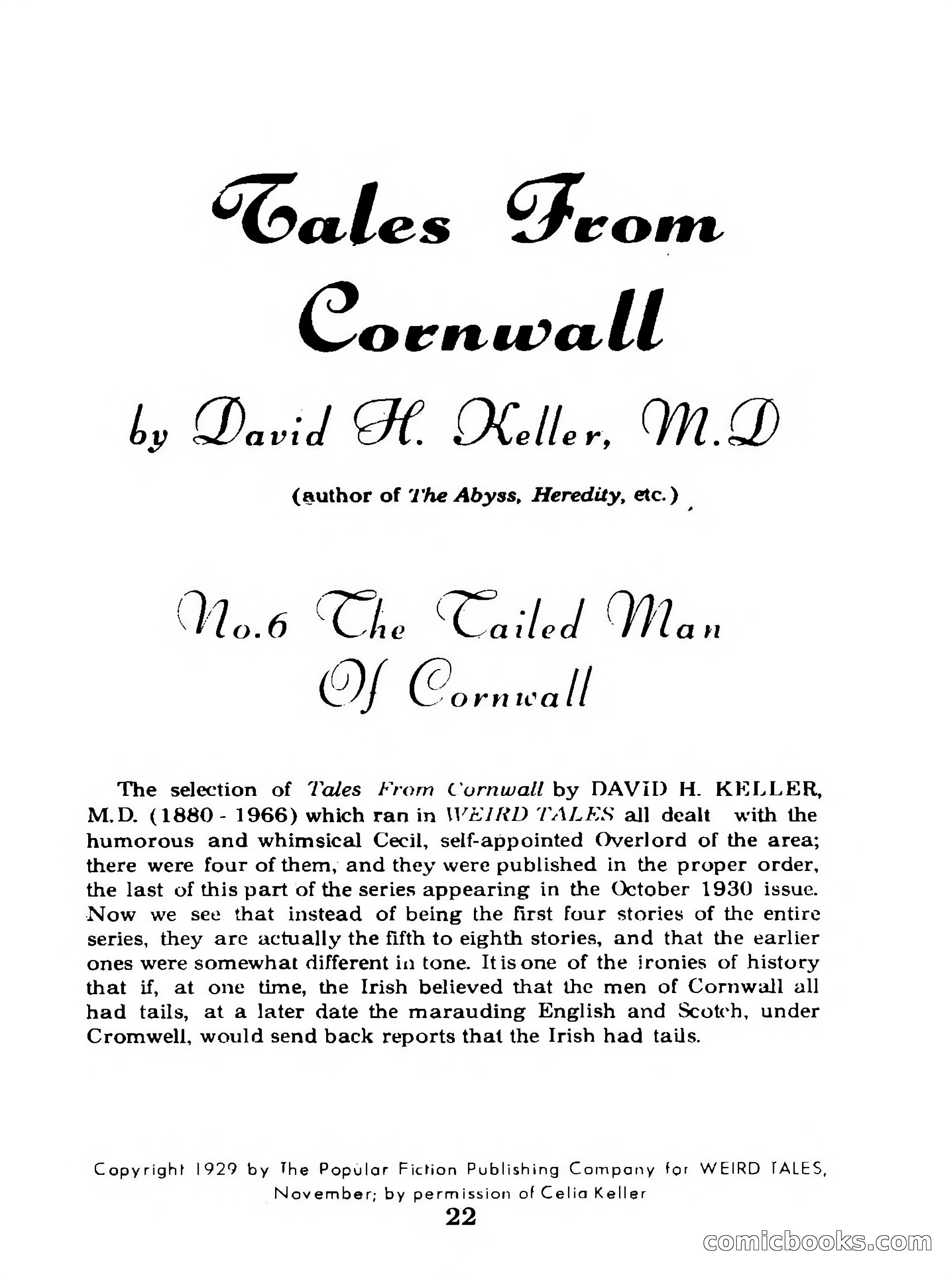 Tales From Cornwall

by David H. Keller, M.D

(author of The Abyss, Heredity, etc.)

No.6 The Tailed Man Of Cornwall

The selection of Tales From Cornwall by DAVID H. KELLER, M.D. (1880 - 1966) which ran in WEIRD TALES all dealt with the humorous and whimsical Cecil, self-appointed Overlord of the area; there were four of them, and they were published in the proper order, the last of this part of the series appearing in the October 1930 issue. Now we see that instead of being the first four stories of the entire series, they are actually the fifth to eighth stories, and that the earlier ones were somewhat different in tone. It is one of the ironies of history that if, at one time, the Irish believed that the men of Cornwall all had tails, at a later date the marauding English and Scotch, under Cromwell, would send back reports that the Irish had tails.

Copyright 1929 by The Popular Fiction Publishing Company for WEIRD TALES, November; by permission of Celia Keller

22

comicbooks.com